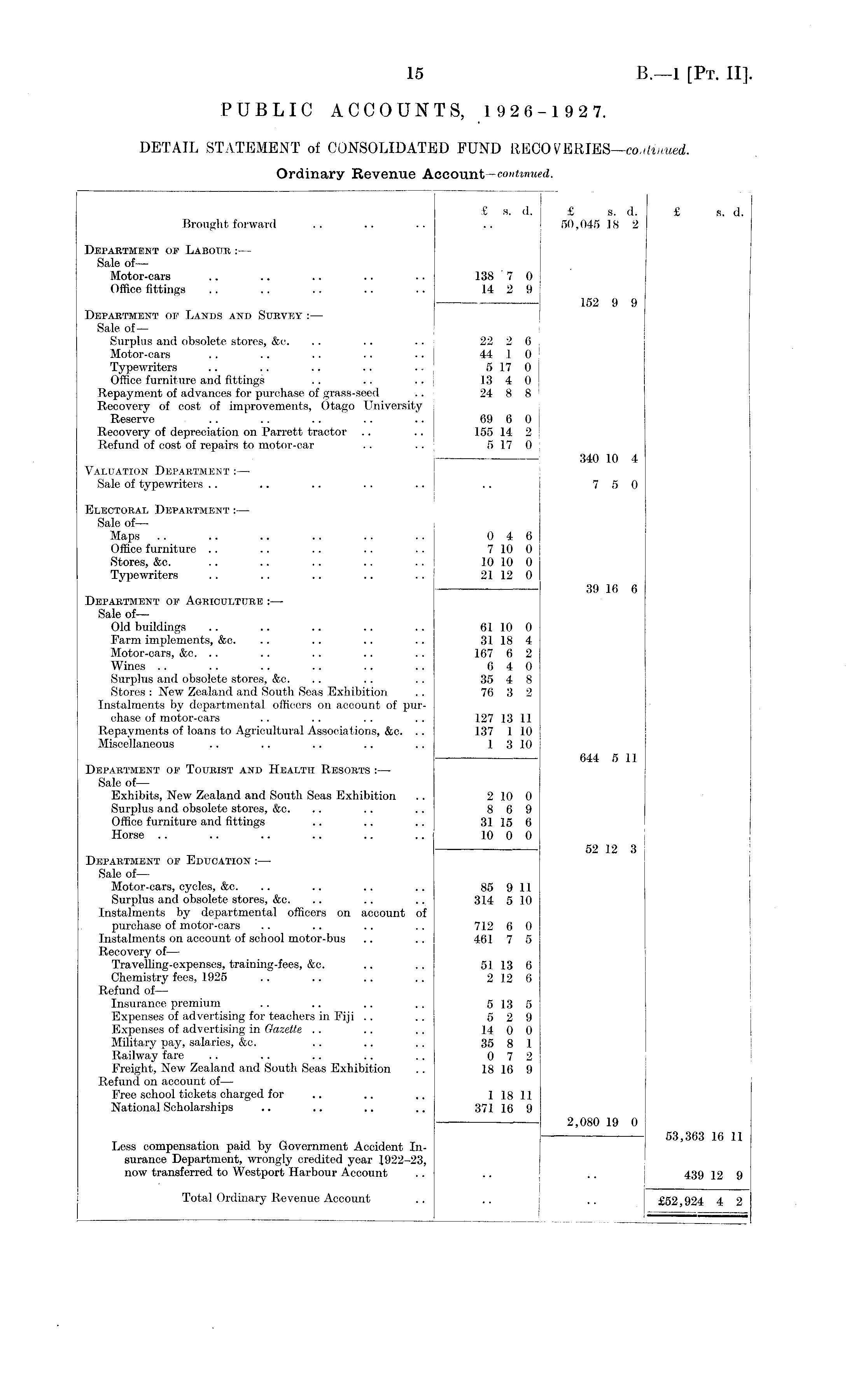 15

B.—1 [Pt. II].

PUBLIC ACCOUNTS, 1926-1927.

DETAIL STATEMENT of CONSOLIDATED FUND RECOVERIES—continued.

Ordinary Revenue Account—continued.

| | £ s. d. | £ s. d. | £ s. d. |
|---|---|---|---|
| Brought forward .. .. .. | .. | 50,045 18 2 | |
| Department of Labour :— | | | |
| Sale of— | | | |
| Motor-cars .. .. .. .. .. | 138 7 0 | | |
| Office fittings .. .. .. .. .. | 14 2 9 | | |
| | | 152 9 9 | |
| Department of Lands and Survey :— | | | |
| Sale of— | | | |
| Surplus and obsolete stores, &c. .. .. .. | 22 2 6 | | |
| Motor-cars .. .. .. .. .. | 44 1 0 | | |
| Typewriters .. .. .. .. .. | 5 17 0 | | |
| Office furniture and fittings .. .. .. | 13 4 0 | | |
| Repayment of advances for purchase of grass-seed .. | 24 8 8 | | |
| Recovery of cost of improvements, Otago University Reserve .. .. .. .. .. | 69 6 0 | | |
| Recovery of depreciation on Parrett tractor .. .. | 155 14 2 | | |
| Refund of cost of repairs to motor-car .. .. | 5 17 0 | | |
| | | 340 10 4 | |
| Valuation Department :— | | | |
| Sale of typewriters .. .. .. .. .. | .. | 7 5 0 | |
| Electoral Department :— | | | |
| Sale of— | | | |
| Maps .. .. .. .. .. .. | 0 4 6 | | |
| Office furniture .. .. .. .. .. | 7 10 0 | | |
| Stores, &c. .. .. .. .. .. | 10 10 0 | | |
| Typewriters .. .. .. .. .. | 21 12 0 | | |
| | | 39 16 6 | |
| Department of Agriculture :— | | | |
| Sale of— | | | |
| Old buildings .. .. .. .. .. | 61 10 0 | | |
| Farm implements, &c. .. .. .. .. | 31 18 4 | | |
| Motor-cars, &c. .. .. .. .. .. | 167 6 2 | | |
| Wines .. .. .. .. .. .. | 6 4 0 | | |
| Surplus and obsolete stores, &c. .. .. .. | 35 4 8 | | |
| Stores : New Zealand and South Seas Exhibition .. | 76 3 2 | | |
| Instalments by departmental officers on account of purchase of motor-cars .. .. .. .. | 127 13 11 | | |
| Repayments of loans to Agricultural Associations, &c. .. | 137 1 10 | | |
| Miscellaneous .. .. .. .. .. | 1 3 10 | | |
| | | 644 5 11 | |
| Department of Tourist and Health Resorts :— | | | |
| Sale of— | | | |
| Exhibits, New Zealand and South Seas Exhibition .. | 2 10 0 | | |
| Surplus and obsolete stores, &c. .. .. .. | 8 6 9 | | |
| Office furniture and fittings .. .. .. | 31 15 6 | | |
| Horse .. .. .. .. .. .. | 10 0 0 | | |
| | | 52 12 3 | |
| Department of Education :— | | | |
| Sale of— | | | |
| Motor-cars, cycles, &c. .. .. .. .. | 85 9 11 | | |
| Surplus and obsolete stores, &c. .. .. .. | 314 5 10 | | |
| Instalments by departmental officers on account of purchase of motor-cars .. .. .. .. | 712 6 0 | | |
| Instalments on account of school motor-bus .. .. | 461 7 5 | | |
| Recovery of— | | | |
| Travelling-expenses, training-fees, &c. .. .. | 51 13 6 | | |
| Chemistry fees, 1925 .. .. .. .. | 2 12 6 | | |
| Refund of— | | | |
| Insurance premium .. .. .. .. | 5 13 5 | | |
| Expenses of advertising for teachers in Fiji .. .. | 5 2 9 | | |
| Expenses of advertising in Gazette .. .. .. | 14 0 0 | | |
| Military pay, salaries, &c. .. .. .. | 35 8 1 | | |
| Railway fare .. .. .. .. .. | 0 7 2 | | |
| Freight, New Zealand and South Seas Exhibition .. | 18 16 9 | | |
| Refund on account of— | | | |
| Free school tickets charged for .. .. .. | 1 18 11 | | |
| National Scholarships .. .. .. .. | 371 16 9 | | |
| | | 2,080 19 0 | |
| | | | 53,363 16 11 |
| Less compensation paid by Government Accident Insurance Department, wrongly credited year 1922–23, now transferred to Westport Harbour Account .. | .. | .. | 439 12 9 |
| Total Ordinary Revenue Account .. | .. | .. | £52,924 4 2 |